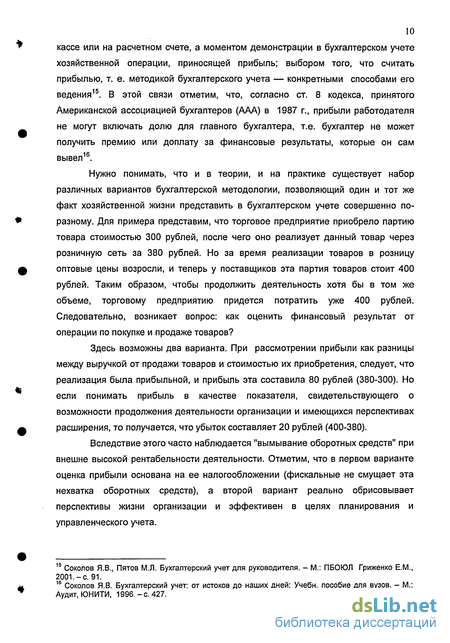 10

кассе или на расчетном счете, а моментом демонстрации в бухгалтерском учете хозяйственной операции, приносящей прибыль; выбором того, что считать прибылью, т. е. методикой бухгалтерского учета — конкретными способами его ведения$^{15}$. В этой связи отметим, что, согласно ст. 8 кодекса, принятого Американской ассоциацией бухгалтеров (ААА) в 1987 г., прибыли работодателя не могут включать долю для главного бухгалтера, т.е. бухгалтер не может получить премию или доплату за финансовые результаты, которые он сам вывел$^{16}$.

Нужно понимать, что и в теории, и на практике существует набор различных вариантов бухгалтерской методологии, позволяющий один и тот же факт хозяйственной жизни представить в бухгалтерском учете совершенно по-разному. Для примера представим, что торговое предприятие приобрело партию товара стоимостью 300 рублей, после чего оно реализует данный товар через розничную сеть за 380 рублей. Но за время реализации товаров в розницу оптовые цены возросли, и теперь у поставщиков эта партия товаров стоит 400 рублей. Таким образом, чтобы продолжить деятельность хотя бы в том же объеме, торговому предприятию придется потратить уже 400 рублей. Следовательно, возникает вопрос: как оценить финансовый результат от операции по покупке и продаже товаров?

Здесь возможны два варианта. При рассмотрении прибыли как разницы между выручкой от продажи товаров и стоимостью их приобретения, следует, что реализация была прибыльной, и прибыль эта составила 80 рублей (380-300). Но если понимать прибыль в качестве показателя, свидетельствующего о возможности продолжения деятельности организации и имеющихся перспективах расширения, то получается, что убыток составляет 20 рублей (400-380).

Вследствие этого часто наблюдается "вымывание оборотных средств" при внешне высокой рентабельности деятельности. Отметим, что в первом варианте оценка прибыли основана на ее налогообложении (фискальные не смущает эта нехватка оборотных средств), а второй вариант реально обрисовывает перспективы жизни организации и эффективен в целях планирования и управленческого учета.

$^{15}$ Соколов Я.В., Пятов М.Л. Бухгалтерский учет для руководителя. – М.: ПБОЮЛ Гриженко Е.М., 2001. – с. 91.
$^{16}$ Соколов Я.В. Бухгалтерский учет: от истоков до наших дней: Учебн. пособие для вузов. – М.: Аудит, ЮНИТИ, 1996. – с. 427.

dsLib.net
библиотека диссертаций